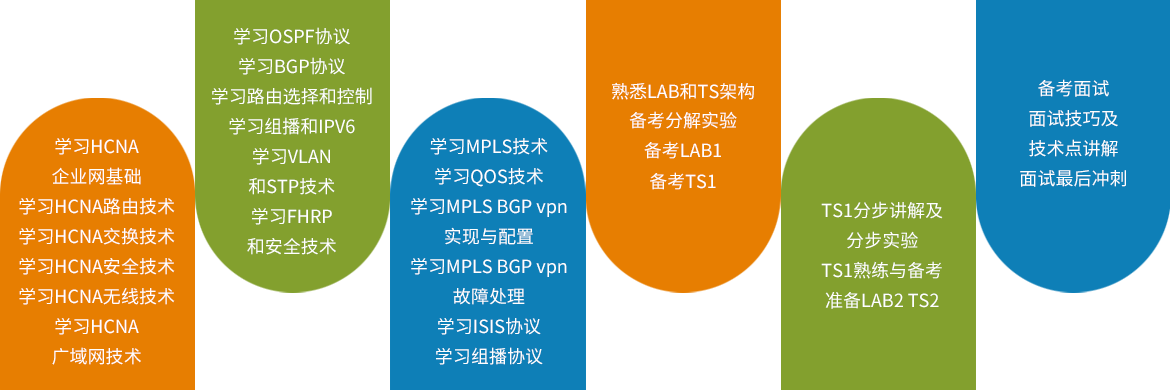 学习HCNA
企业网基础
学习HCNA路由技术
学习HCNA交换技术
学习HCNA安全技术
学习HCNA无线技术
学习HCNA
广域网技术

学习OSPF协议
学习BGP协议
学习路由选择和控制
学习组播和IPV6
学习VLAN
和STP技术
学习FHRP
和安全技术

学习MPLS技术
学习QOS技术
学习MPLS BGP vpn
实现与配置
学习MPLS BGP vpn
故障处理
学习ISIS协议
学习组播协议

熟悉LAB和TS架构
备考分解实验
备考LAB1
备考TS1

TS1分步讲解及
分步实验
TS1熟练与备考
准备LAB2 TS2

备考面试
面试技巧及
技术点讲解
面试最后冲刺